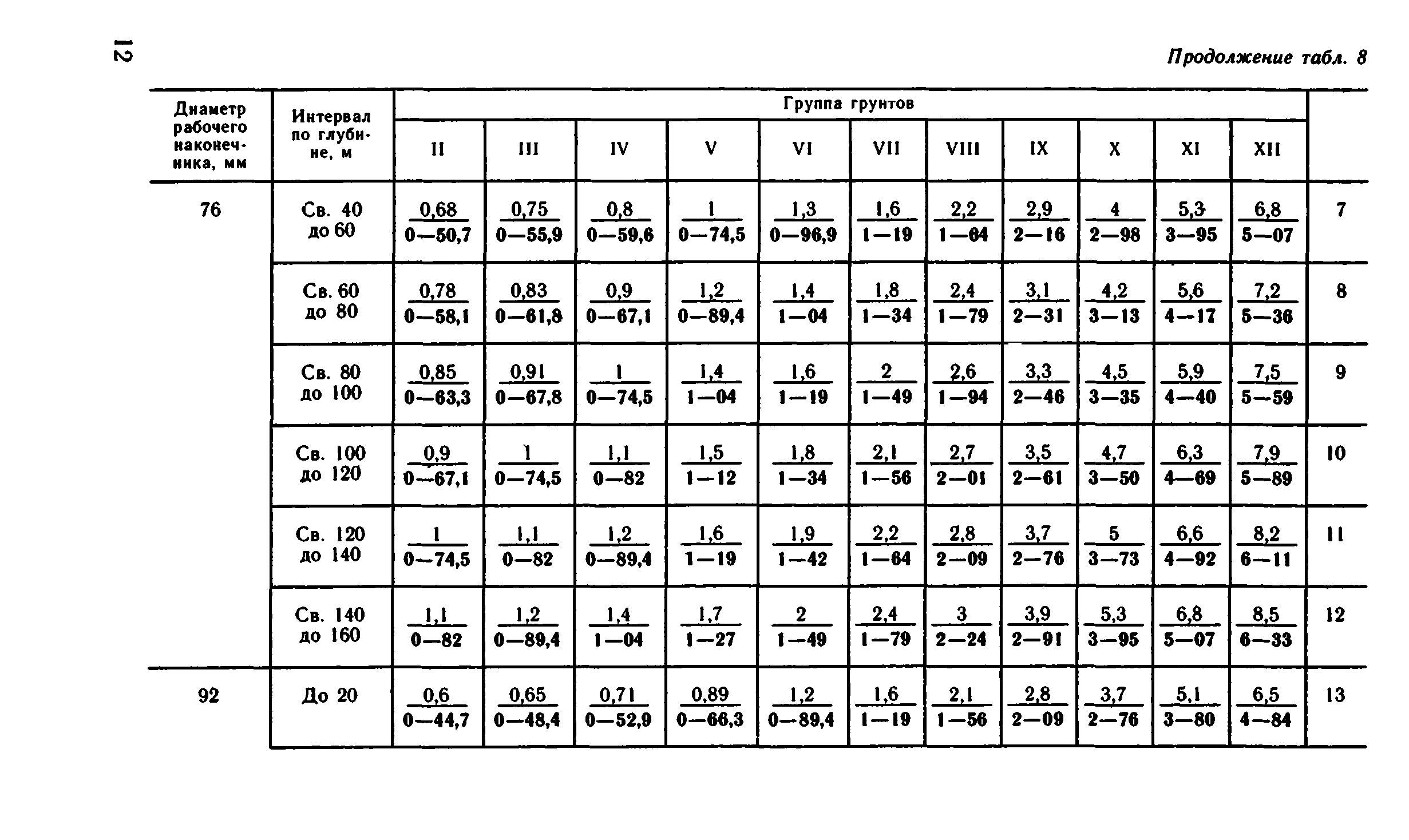 12

Продолжение табл. 8

| Диаметр рабочего наконечника, мм | Интервал по глубине, м | Группа грунтов II | III | IV | V | VI | VII | VIII | IX | X | XI | XII | |
|---|---|---|---|---|---|---|---|---|---|---|---|---|---|
| 76 | Св. 40 до 60 | $\frac{0,68}{0—50,7}$ | $\frac{0,75}{0—55,9}$ | $\frac{0,8}{0—59,6}$ | $\frac{1}{0—74,5}$ | $\frac{1,3}{0—96,9}$ | $\frac{1,6}{1—19}$ | $\frac{2,2}{1—64}$ | $\frac{2,9}{2—16}$ | $\frac{4}{2—98}$ | $\frac{5,3}{3—95}$ | $\frac{6,8}{5—07}$ | 7 |
| | Св. 60 до 80 | $\frac{0,78}{0—58,1}$ | $\frac{0,83}{0—61,8}$ | $\frac{0,9}{0—67,1}$ | $\frac{1,2}{0—89,4}$ | $\frac{1,4}{1—04}$ | $\frac{1,8}{1—34}$ | $\frac{2,4}{1—79}$ | $\frac{3,1}{2—31}$ | $\frac{4,2}{3—13}$ | $\frac{5,6}{4—17}$ | $\frac{7,2}{5—36}$ | 8 |
| | Св. 80 до 100 | $\frac{0,85}{0—63,3}$ | $\frac{0,91}{0—67,8}$ | $\frac{1}{0—74,5}$ | $\frac{1,4}{1—04}$ | $\frac{1,6}{1—19}$ | $\frac{2}{1—49}$ | $\frac{2,6}{1—94}$ | $\frac{3,3}{2—46}$ | $\frac{4,5}{3—35}$ | $\frac{5,9}{4—40}$ | $\frac{7,5}{5—59}$ | 9 |
| | Св. 100 до 120 | $\frac{0,9}{0—67,1}$ | $\frac{1}{0—74,5}$ | $\frac{1,1}{0—82}$ | $\frac{1,5}{1—12}$ | $\frac{1,8}{1—34}$ | $\frac{2,1}{1—56}$ | $\frac{2,7}{2—01}$ | $\frac{3,5}{2—61}$ | $\frac{4,7}{3—50}$ | $\frac{6,3}{4—69}$ | $\frac{7,9}{5—89}$ | 10 |
| | Св. 120 до 140 | $\frac{1}{0—74,5}$ | $\frac{1,1}{0—82}$ | $\frac{1,2}{0—89,4}$ | $\frac{1,6}{1—19}$ | $\frac{1,9}{1—42}$ | $\frac{2,2}{1—64}$ | $\frac{2,8}{2—09}$ | $\frac{3,7}{2—76}$ | $\frac{5}{3—73}$ | $\frac{6,6}{4—92}$ | $\frac{8,2}{6—11}$ | 11 |
| | Св. 140 до 160 | $\frac{1,1}{0—82}$ | $\frac{1,2}{0—89,4}$ | $\frac{1,4}{1—04}$ | $\frac{1,7}{1—27}$ | $\frac{2}{1—49}$ | $\frac{2,4}{1—79}$ | $\frac{3}{2—24}$ | $\frac{3,9}{2—91}$ | $\frac{5,3}{3—95}$ | $\frac{6,8}{5—07}$ | $\frac{8,5}{6—33}$ | 12 |
| 92 | До 20 | $\frac{0,6}{0—44,7}$ | $\frac{0,65}{0—48,4}$ | $\frac{0,71}{0—52,9}$ | $\frac{0,89}{0—66,3}$ | $\frac{1,2}{0—89,4}$ | $\frac{1,6}{1—19}$ | $\frac{2,1}{1—56}$ | $\frac{2,8}{2—09}$ | $\frac{3,7}{2—76}$ | $\frac{5,1}{3—80}$ | $\frac{6,5}{4—84}$ | 13 |